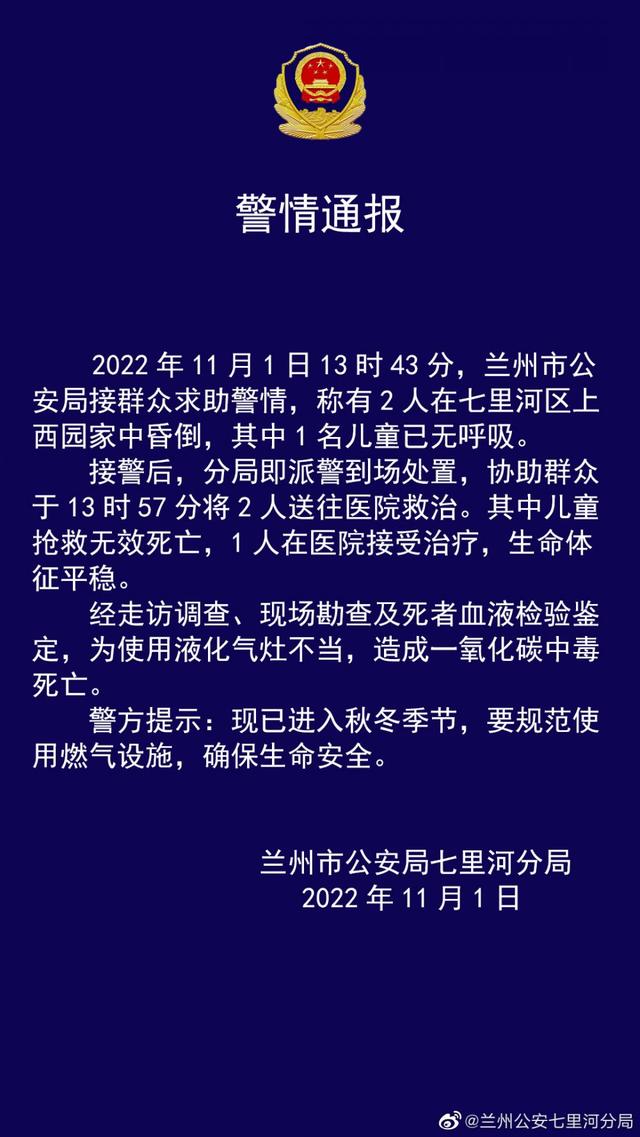 警情通报

2022 年 11 月 1 日 13 时 43 分，兰州市公安局接群众求助警情，称有 2 人在七里河区上西园家中昏倒，其中 1 名儿童已无呼吸。

接警后，分局即派警到场处置，协助群众于 13 时 57 分将 2 人送往医院救治。其中儿童抢救无效死亡，1 人在医院接受治疗，生命体征平稳。

经走访调查、现场勘查及死者血液检验鉴定，为使用液化气灶不当，造成一氧化碳中毒死亡。

警方提示：现已进入秋冬季节，要规范使用燃气设施，确保生命安全。

兰州市公安局七里河分局
2022 年 11 月 1 日

@兰州公安七里河分局